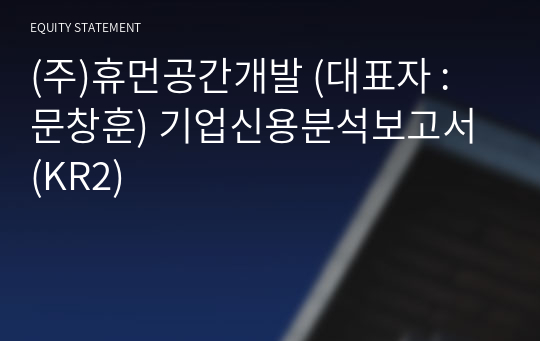 EQUITY STATEMENT

(주)휴먼공간개발 (대표자 : 문창훈) 기업신용분석보고서 (KR2)